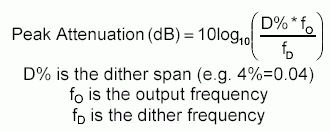 $\text{Peak Attenuation (dB)} = 10\log_{10}\left(\frac{D\% * f_O}{f_D}\right)$

D% is the dither span (e.g. 4%=0.04)
$f_O$ is the output frequency
$f_D$ is the dither frequency